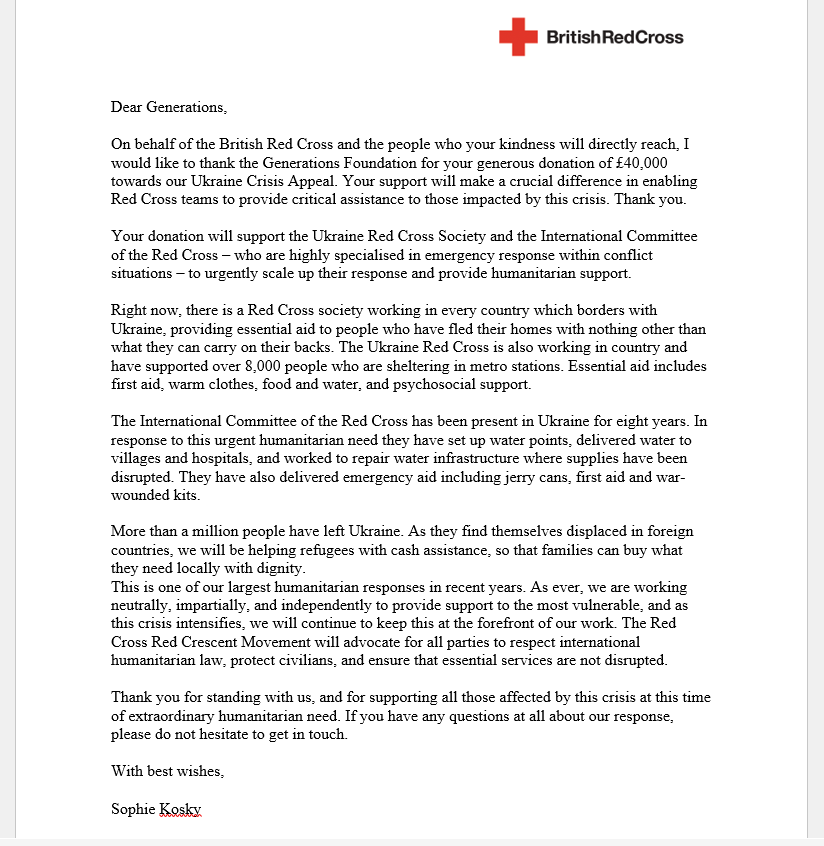 BritishRedCross

Dear Generations,

On behalf of the British Red Cross and the people who your kindness will directly reach, I would like to thank the Generations Foundation for your generous donation of £40,000 towards our Ukraine Crisis Appeal. Your support will make a crucial difference in enabling Red Cross teams to provide critical assistance to those impacted by this crisis. Thank you.

Your donation will support the Ukraine Red Cross Society and the International Committee of the Red Cross – who are highly specialised in emergency response within conflict situations – to urgently scale up their response and provide humanitarian support.

Right now, there is a Red Cross society working in every country which borders with Ukraine, providing essential aid to people who have fled their homes with nothing other than what they can carry on their backs. The Ukraine Red Cross is also working in country and have supported over 8,000 people who are sheltering in metro stations. Essential aid includes first aid, warm clothes, food and water, and psychosocial support.

The International Committee of the Red Cross has been present in Ukraine for eight years. In response to this urgent humanitarian need they have set up water points, delivered water to villages and hospitals, and worked to repair water infrastructure where supplies have been disrupted. They have also delivered emergency aid including jerry cans, first aid and war-wounded kits.

More than a million people have left Ukraine. As they find themselves displaced in foreign countries, we will be helping refugees with cash assistance, so that families can buy what they need locally with dignity.
This is one of our largest humanitarian responses in recent years. As ever, we are working neutrally, impartially, and independently to provide support to the most vulnerable, and as this crisis intensifies, we will continue to keep this at the forefront of our work. The Red Cross Red Crescent Movement will advocate for all parties to respect international humanitarian law, protect civilians, and ensure that essential services are not disrupted.

Thank you for standing with us, and for supporting all those affected by this crisis at this time of extraordinary humanitarian need. If you have any questions at all about our response, please do not hesitate to get in touch.

With best wishes,

Sophie Kosky